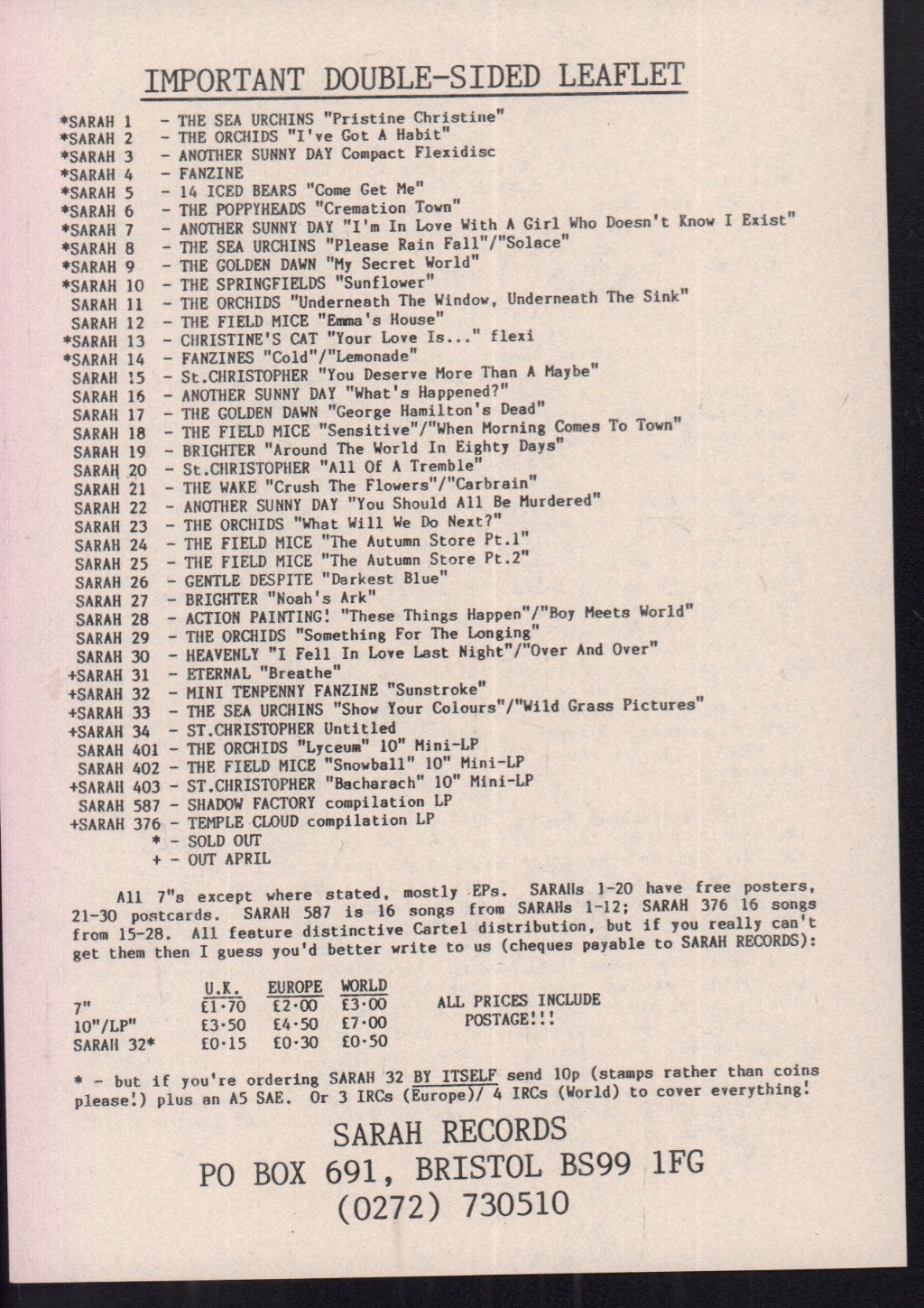 IMPORTANT DOUBLE-SIDED LEAFLET

*SARAH 1 - THE SEA URCHINS "Pristine Christine"
*SARAH 2 - THE ORCHIDS "I've Got A Habit"
*SARAH 3 - ANOTHER SUNNY DAY Compact Flexidisc
*SARAH 4 - FANZINE
*SARAH 5 - 14 ICED BEARS "Come Get Me"
*SARAH 6 - THE POPPYHEADS "Cremation Town"
*SARAH 7 - ANOTHER SUNNY DAY "I'm In Love With A Girl Who Doesn't Know I Exist"
*SARAH 8 - THE SEA URCHINS "Please Rain Fall"/"Solace"
*SARAH 9 - THE GOLDEN DAWN "My Secret World"
*SARAH 10 - THE SPRINGFIELDS "Sunflower"
SARAH 11 - THE ORCHIDS "Underneath The Window, Underneath The Sink"
SARAH 12 - THE FIELD MICE "Emma's House"
*SARAH 13 - CHRISTINE'S CAT "Your Love Is..." flexi
*SARAH 14 - FANZINES "Cold"/"Lemonade"
SARAH 15 - St.CHRISTOPHER "You Deserve More Than A Maybe"
SARAH 16 - ANOTHER SUNNY DAY "What's Happened?"
SARAH 17 - THE GOLDEN DAWN "George Hamilton's Dead"
SARAH 18 - THE FIELD MICE "Sensitive"/"When Morning Comes To Town"
SARAH 19 - BRIGHTER "Around The World In Eighty Days"
SARAH 20 - St.CHRISTOPHER "All Of A Tremble"
SARAH 21 - THE WAKE "Crush The Flowers"/"Carbrain"
SARAH 22 - ANOTHER SUNNY DAY "You Should All Be Murdered"
SARAH 23 - THE ORCHIDS "What Will We Do Next?"
SARAH 24 - THE FIELD MICE "The Autumn Store Pt.1"
SARAH 25 - THE FIELD MICE "The Autumn Store Pt.2"
SARAH 26 - GENTLE DESPITE "Darkest Blue"
SARAH 27 - BRIGHTER "Noah's Ark"
SARAH 28 - ACTION PAINTING! "These Things Happen"/"Boy Meets World"
SARAH 29 - THE ORCHIDS "Something For The Longing"
SARAH 30 - HEAVENLY "I Fell In Love Last Night"/"Over And Over"
+SARAH 31 - ETERNAL "Breathe"
+SARAH 32 - MINI TENPENNY FANZINE "Sunstroke"
+SARAH 33 - THE SEA URCHINS "Show Your Colours"/"Wild Grass Pictures"
+SARAH 34 - ST.CHRISTOPHER Untitled
SARAH 401 - THE ORCHIDS "Lyceum" 10" Mini-LP
SARAH 402 - THE FIELD MICE "Snowball" 10" Mini-LP
+SARAH 403 - ST.CHRISTOPHER "Bacharach" 10" Mini-LP
SARAH 587 - SHADOW FACTORY compilation LP
+SARAH 376 - TEMPLE CLOUD compilation LP
* - SOLD OUT
+ - OUT APRIL

All 7"s except where stated, mostly EPs. SARAHs 1-20 have free posters, 21-30 postcards. SARAH 587 is 16 songs from SARAHs 1-12; SARAH 376 16 songs from 15-28. All feature distinctive Cartel distribution, but if you really can't get them then I guess you'd better write to us (cheques payable to SARAH RECORDS):

| | U.K. | EUROPE | WORLD |
|---|---|---|---|
| 7" | £1·70 | £2·00 | £3·00 |
| 10"/LP" | £3·50 | £4·50 | £7·00 |
| SARAH 32* | £0·15 | £0·30 | £0·50 |

ALL PRICES INCLUDE
POSTAGE!!!

* - but if you're ordering SARAH 32 BY ITSELF send 10p (stamps rather than coins please!) plus an A5 SAE. Or 3 IRCs (Europe)/ 4 IRCs (World) to cover everything!

SARAH RECORDS
PO BOX 691, BRISTOL BS99 1FG
(0272) 730510